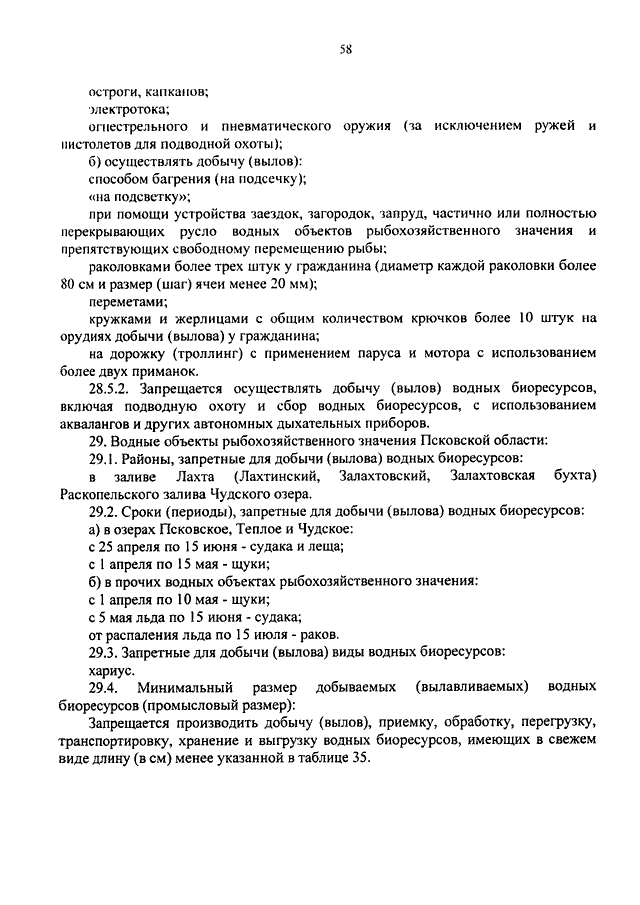 58

остроги, капканов;

электротока;

огнестрельного и пневматического оружия (за исключением ружей и пистолетов для подводной охоты);

б) осуществлять добычу (вылов):

способом багрения (на подсечку);

«на подсветку»;

при помощи устройства заездок, загородок, запруд, частично или полностью перекрывающих русло водных объектов рыбохозяйственного значения и препятствующих свободному перемещению рыбы;

раколовками более трех штук у гражданина (диаметр каждой раколовки более 80 см и размер (шаг) ячеи менее 20 мм);

переметами;

кружками и жерлицами с общим количеством крючков более 10 штук на орудиях добычи (вылова) у гражданина;

на дорожку (троллинг) с применением паруса и мотора с использованием более двух приманок.

28.5.2. Запрещается осуществлять добычу (вылов) водных биоресурсов, включая подводную охоту и сбор водных биоресурсов, с использованием аквалангов и других автономных дыхательных приборов.

29. Водные объекты рыбохозяйственного значения Псковской области:

29.1. Районы, запретные для добычи (вылова) водных биоресурсов:

в заливе Лахта (Лахтинский, Залахтовский, Залахтовская бухта) Раскопельского залива Чудского озера.

29.2. Сроки (периоды), запретные для добычи (вылова) водных биоресурсов:

а) в озерах Псковское, Теплое и Чудское:

с 25 апреля по 15 июня - судака и леща;

с 1 апреля по 15 мая - щуки;

б) в прочих водных объектах рыбохозяйственного значения:

с 1 апреля по 10 мая - щуки;

с 5 мая льда по 15 июня - судака;

от распаления льда по 15 июля - раков.

29.3. Запретные для добычи (вылова) виды водных биоресурсов:

хариус.

29.4. Минимальный размер добываемых (вылавливаемых) водных биоресурсов (промысловый размер):

Запрещается производить добычу (вылов), приемку, обработку, перегрузку, транспортировку, хранение и выгрузку водных биоресурсов, имеющих в свежем виде длину (в см) менее указанной в таблице 35.